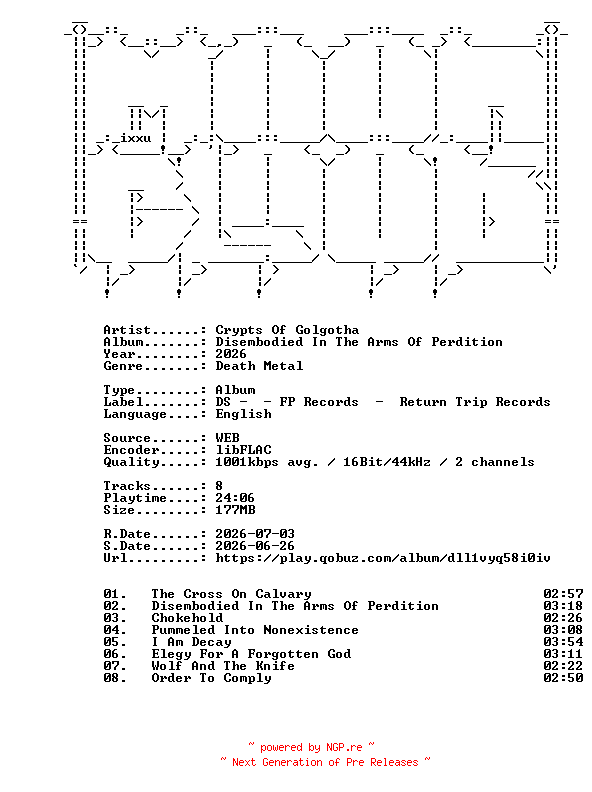 ixxu

Artist......: Crypts Of Golgotha
Album.......: Disembodied In The Arms Of Perdition
Year........: 2026
Genre.......: Death Metal

Type........: Album
Label.......: DS -  - FP Records  -  Return Trip Records
Language....: English

Source......: WEB
Encoder.....: libFLAC
Quality.....: 1001kbps avg. / 16Bit/44kHz / 2 channels

Tracks......: 8
Playtime....: 24:06
Size........: 177MB

R.Date......: 2026-07-03
S.Date......: 2026-06-26
Url.........: https://play.qobuz.com/album/dll1vyq58i0iv

01.   The Cross On Calvary   02:57
02.   Disembodied In The Arms Of Perdition   03:18
03.   Chokehold   02:26
04.   Pummeled Into Nonexistence   03:08
05.   I Am Decay   03:54
06.   Elegy For A Forgotten God   03:11
07.   Wolf And The Knife   02:22
08.   Order To Comply   02:50

~ powered by NGP.re ~
~ Next Generation of Pre Releases ~